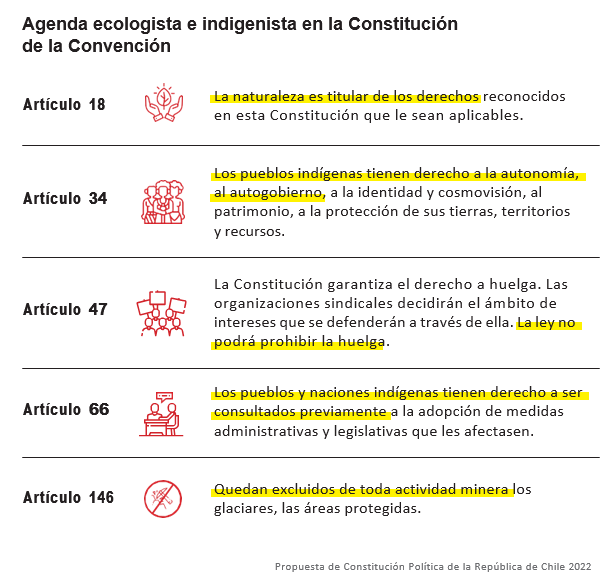 Agenda ecologista e indigenista en la Constitución de la Convención

Artículo 18

La naturaleza es titular de los derechos reconocidos en esta Constitución que le sean aplicables.

Artículo 34

Los pueblos indígenas tienen derecho a la autonomía, al autogobierno, a la identidad y cosmovisión, al patrimonio, a la protección de sus tierras, territorios y recursos.

Artículo 47

La Constitución garantiza el derecho a huelga. Las organizaciones sindicales decidirán el ámbito de intereses que se defenderán a través de ella. La ley no podrá prohibir la huelga.

Artículo 66

Los pueblos y naciones indígenas tienen derecho a ser consultados previamente a la adopción de medidas administrativas y legislativas que les afectasen.

Artículo 146

Quedan excluidos de toda actividad minera los glaciares, las áreas protegidas.

Propuesta de Constitución Política de la República de Chile 2022